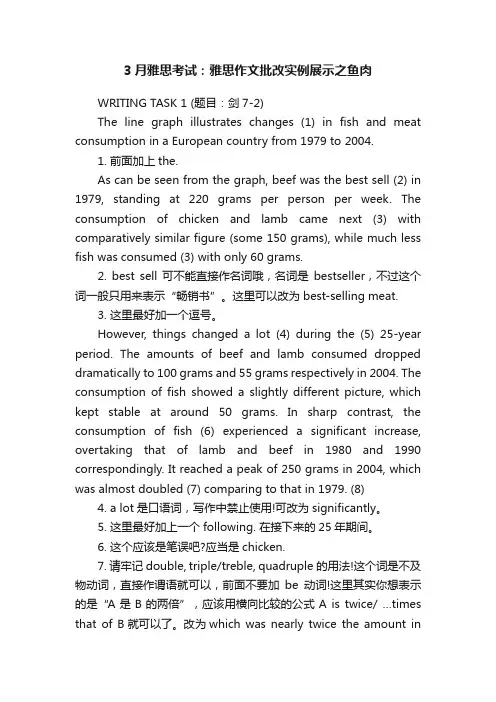 3 月雅思考试：雅思作文批改实例展示之鱼肉

WRITING TASK 1 (题目：剑 7-2)

The line graph illustrates changes (1) in fish and meat consumption in a European country from 1979 to 2004.

1. 前面加上 the.

As can be seen from the graph, beef was the best sell (2) in 1979, standing at 220 grams per person per week. The consumption of chicken and lamb came next (3) with comparatively similar figure (some 150 grams), while much less fish was consumed (3) with only 60 grams.

2. best sell 可不能直接作名词哦，名词是 bestseller，不过这个词一般只用来表示“畅销书”。这里可以改为 best-selling meat.

3. 这里最好加一个逗号。

However, things changed a lot (4) during the (5) 25-year period. The amounts of beef and lamb consumed dropped dramatically to 100 grams and 55 grams respectively in 2004. The consumption of fish showed a slightly different picture, which kept stable at around 50 grams. In sharp contrast, the consumption of fish (6) experienced a significant increase, overtaking that of lamb and beef in 1980 and 1990 correspondingly. It reached a peak of 250 grams in 2004, which was almost doubled (7) comparing to that in 1979. (8)

4. a lot 是口语词，写作中禁止使用!可改为 significantly。

5. 这里最好加上一个 following. 在接下来的 25 年期间。

6. 这个应该是笔误吧?应当是 chicken.

7. 请牢记 double, triple/treble, quadruple 的用法!这个词是不及物动词，直接作谓语就可以，前面不要加 be 动词!这里其实你想表示的是“A 是 B 的两倍”，应该用横向比较的公式 A is twice/ ...times that of B 就可以了。改为 which was nearly twice the amount in